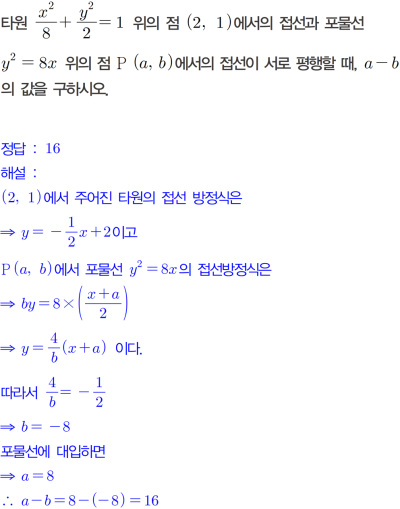 타원 $\frac{x^2}{8}+\frac{y^2}{2}=1$ 위의 점 $(2, 1)$에서의 접선과 포물선 $y^2=8x$ 위의 점 $P(a, b)$에서의 접선이 서로 평행할 때, $a-b$의 값을 구하시오.

정답 : 16

해설 :

$(2, 1)$에서 주어진 타원의 접선 방정식은

$\Rightarrow y=-\frac{1}{2}x+2$이고

$P(a, b)$에서 포물선 $y^2=8x$의 접선방정식은

$\Rightarrow by=8\times\left(\frac{x+a}{2}\right)$

$\Rightarrow y=\frac{4}{b}(x+a)$ 이다.

따라서 $\frac{4}{b}=-\frac{1}{2}$

$\Rightarrow b=-8$

포물선에 대입하면

$\Rightarrow a=8$

$\therefore a-b=8-(-8)=16$